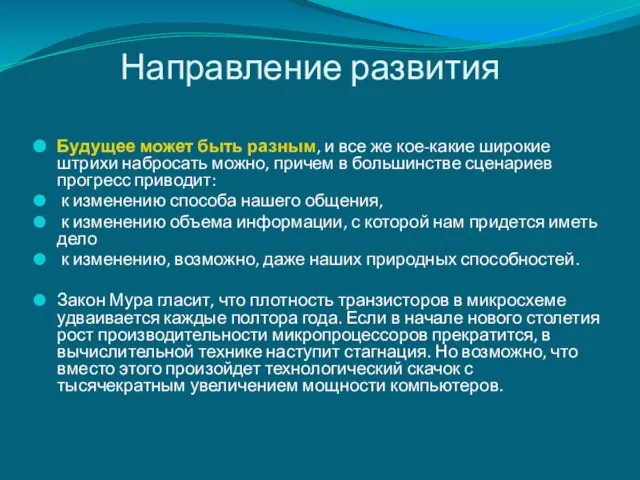 Направление развития

Будущее может быть разным, и все же кое-какие широкие штрихи набросать можно, причем в большинстве сценариев прогресс приводит:

к изменению способа нашего общения,

к изменению объема информации, с которой нам придется иметь дело

к изменению, возможно, даже наших природных способностей.

Закон Мура гласит, что плотность транзисторов в микросхеме удваивается каждые полтора года. Если в начале нового столетия рост производительности микропроцессоров прекратится, в вычислительной технике наступит стагнация. Но возможно, что вместо этого произойдет технологический скачок с тысячекратным увеличением мощности компьютеров.